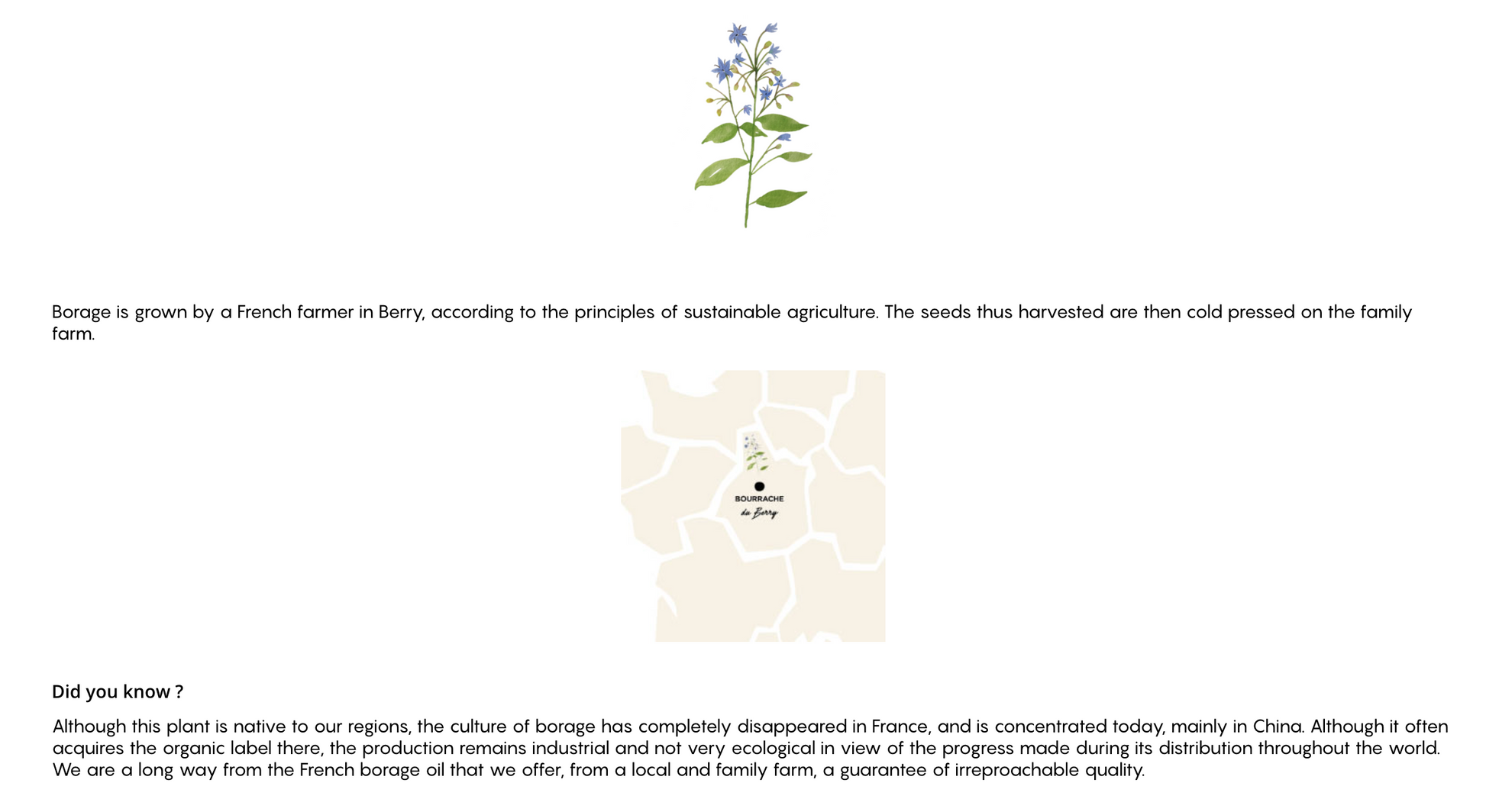 Borage is grown by a French farmer in Berry, according to the principles of sustainable agriculture. The seeds thus harvested are then cold pressed on the family farm.

BOURRACHE
du Berry

Did you know ?

Although this plant is native to our regions, the culture of borage has completely disappeared in France, and is concentrated today, mainly in China. Although it often acquires the organic label there, the production remains industrial and not very ecological in view of the progress made during its distribution throughout the world. We are a long way from the French borage oil that we offer, from a local and family farm, a guarantee of irreproachable quality.